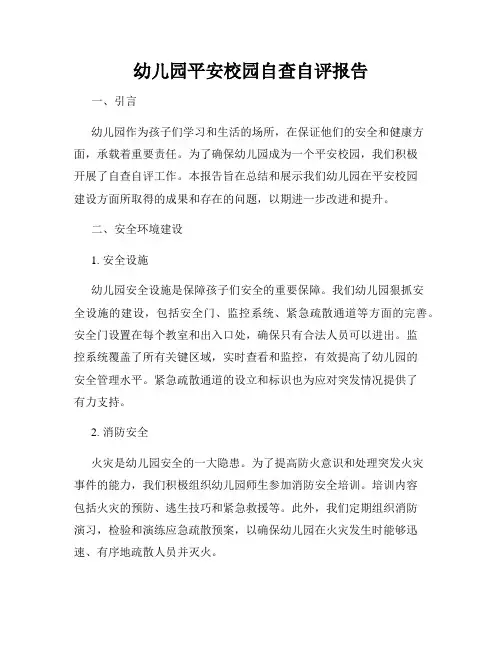 幼儿园平安校园自查自评报告

一、引言

幼儿园作为孩子们学习和生活的场所，在保证他们的安全和健康方面，承载着重要责任。为了确保幼儿园成为一个平安校园，我们积极开展了自查自评工作。本报告旨在总结和展示我们幼儿园在平安校园建设方面所取得的成果和存在的问题，以期进一步改进和提升。

二、安全环境建设

1. 安全设施

幼儿园安全设施是保障孩子们安全的重要保障。我们幼儿园狠抓安全设施的建设，包括安全门、监控系统、紧急疏散通道等方面的完善。安全门设置在每个教室和出入口处，确保只有合法人员可以进出。监控系统覆盖了所有关键区域，实时查看和监控，有效提高了幼儿园的安全管理水平。紧急疏散通道的设立和标识也为应对突发情况提供了有力支持。

2. 消防安全

火灾是幼儿园安全的一大隐患。为了提高防火意识和处理突发火灾事件的能力，我们积极组织幼儿园师生参加消防安全培训。培训内容包括火灾的预防、逃生技巧和紧急救援等。此外，我们定期组织消防演习，检验和演练应急疏散预案，以确保幼儿园在火灾发生时能够迅速、有序地疏散人员并灭火。